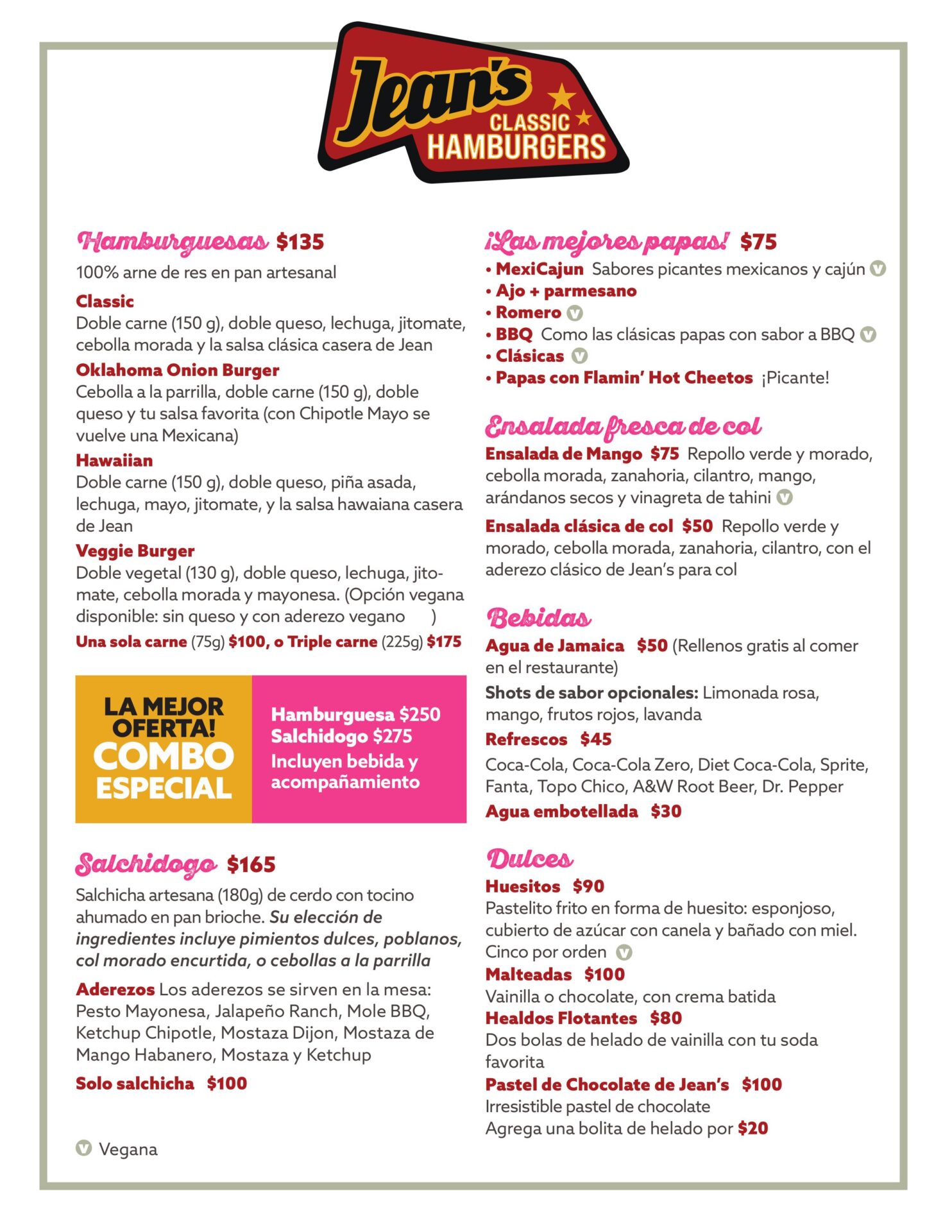 Jean's CLASSIC HAMBURGERS

Hamburguesas $135
100% arne de res en pan artesanal

Classic
Doble carne (150 g), doble queso, lechuga, jitomate, cebolla morada y la salsa clásica casera de Jean

Oklahoma Onion Burger
Cebolla a la parrilla, doble carne (150 g), doble queso y tu salsa favorita (con Chipotle Mayo se vuelve una Mexicana)

Hawaiian
Doble carne (150 g), doble queso, piña asada, lechuga, mayo, jitomate, y la salsa hawaiana casera de Jean

Veggie Burger
Doble vegetal (130 g), doble queso, lechuga, jitomate, cebolla morada y mayonesa. (Opción vegana disponible: sin queso y con aderezo vegano )

Una sola carne (75g) $100, o Triple carne (225g) $175

LA MEJOR OFERTA! COMBO ESPECIAL

Hamburguesa $250
Salchidogo $275
Incluyen bebida y acompañamiento

Salchidogo $165
Salchicha artesana (180g) de cerdo con tocino ahumado en pan brioche. Su elección de ingredientes incluye pimientos dulces, poblanos, col morado encurtida, o cebollas a la parrilla

Aderezos Los aderezos se sirven en la mesa: Pesto Mayonesa, Jalapeño Ranch, Mole BBQ, Ketchup Chipotle, Mostaza Dijon, Mostaza de Mango Habanero, Mostaza y Ketchup

Solo salchicha $100

V Vegana

¡Las mejores papas! $75
• MexiCajun Sabores picantes mexicanos y cajún V
• Ajo + parmesano
• Romero V
• BBQ Como las clásicas papas con sabor a BBQ V
• Clásicas V
• Papas con Flamin' Hot Cheetos ¡Picante!

Ensalada fresca de col
Ensalada de Mango $75 Repollo verde y morado, cebolla morada, zanahoria, cilantro, mango, arándanos secos y vinagreta de tahini V

Ensalada clásica de col $50 Repollo verde y morado, cebolla morada, zanahoria, cilantro, con el aderezo clásico de Jean's para col

Bebidas
Agua de Jamaica $50 (Rellenos gratis al comer en el restaurante)

Shots de sabor opcionales: Limonada rosa, mango, frutos rojos, lavanda

Refrescos $45
Coca-Cola, Coca-Cola Zero, Diet Coca-Cola, Sprite, Fanta, Topo Chico, A&W Root Beer, Dr. Pepper

Agua embotellada $30

Dulces
Huesitos $90
Pastelito frito en forma de huesito: esponjoso, cubierto de azúcar con canela y bañado con miel. Cinco por orden V

Malteadas $100
Vainilla o chocolate, con crema batida

Healdos Flotantes $80
Dos bolas de helado de vainilla con tu soda favorita

Pastel de Chocolate de Jean's $100
Irresistible pastel de chocolate
Agrega una bolita de helado por $20